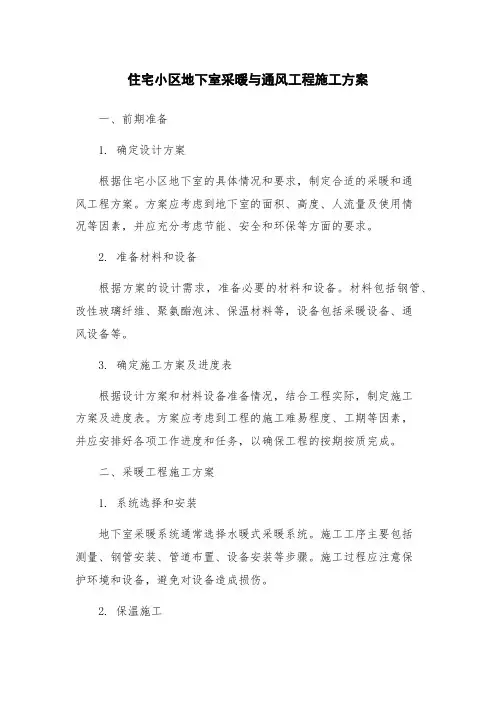 住宅小区地下室采暖与通风工程施工方案

一、前期准备

1. 确定设计方案

根据住宅小区地下室的具体情况和要求，制定合适的采暖和通风工程方案。方案应考虑到地下室的面积、高度、人流量及使用情况等因素，并应充分考虑节能、安全和环保等方面的要求。

2. 准备材料和设备

根据方案的设计需求，准备必要的材料和设备。材料包括钢管、改性玻璃纤维、聚氨酯泡沫、保温材料等，设备包括采暖设备、通风设备等。

3. 确定施工方案及进度表

根据设计方案和材料设备准备情况，结合工程实际，制定施工方案及进度表。方案应考虑到工程的施工难易程度、工期等因素，并应安排好各项工作进度和任务，以确保工程的按期按质完成。

二、采暖工程施工方案

1. 系统选择和安装

地下室采暖系统通常选择水暖式采暖系统。施工工序主要包括测量、钢管安装、管道布置、设备安装等步骤。施工过程应注意保护环境和设备，避免对设备造成损伤。

2. 保温施工